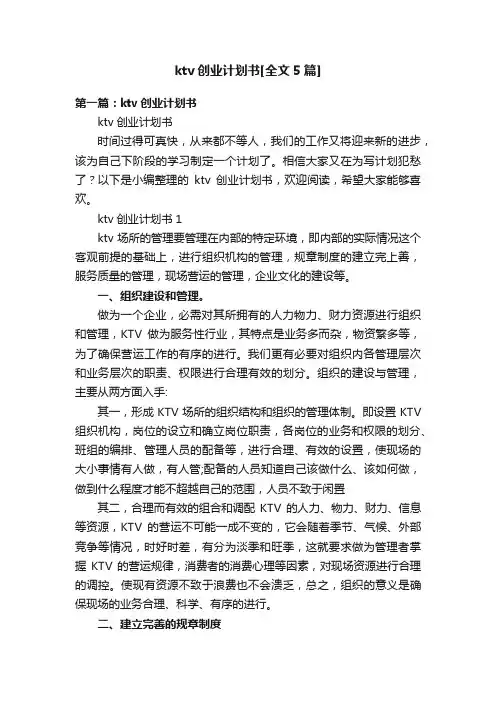 ktv 创业计划书[全文 5 篇]

第一篇：ktv 创业计划书

ktv 创业计划书

时间过得可真快，从来都不等人，我们的工作又将迎来新的进步，该为自己下阶段的学习制定一个计划了。相信大家又在为写计划犯愁了？以下是小编整理的 ktv 创业计划书，欢迎阅读，希望大家能够喜欢。

ktv 创业计划书 1

ktv 场所的管理要管理在内部的特定环境，即内部的实际情况这个客观前提的基础上，进行组织机构的管理，规章制度的建立完上善，服务质量的管理，现场营运的管理，企业文化的建设等。

一、组织建设和管理。

做为一个企业，必需对其所拥有的人力物力、财力资源进行组织和管理，KTV 做为服务性行业，其特点是业务多而杂，物资繁多等，为了确保营运工作的有序的进行。我们更有必要对组织内各管理层次和业务层次的职责、权限进行合理有效的划分。组织的建设与管理，主要从两方面入手:

其一，形成 KTV 场所的组织结构和组织的管理体制。即设置 KTV 组织机构，岗位的设立和确立岗位职责，各岗位的业务和权限的划分、班组的编排、管理人员的配备等，进行合理、有效的设置，使现场的大小事情有人做，有人管;配备的人员知道自己该做什么、该如何做，做到什么程度才能不超越自己的范围，人员不致于闲置

其二，合理而有效的组合和调配 KTV 的人力、物力、财力、信息等资源，KTV 的营运不可能一成不变的，它会随着季节、气候、外部竞争等情况，时好时差，有分为淡季和旺季，这就要求做为管理者掌握 KTV 的营运规律，消费者的消费心理等因素，对现场资源进行合理的调控。使现有资源不致于浪费也不会溃乏，总之，组织的意义是确保现场的业务合理、科学、有序的进行。

二、建立完善的规章制度